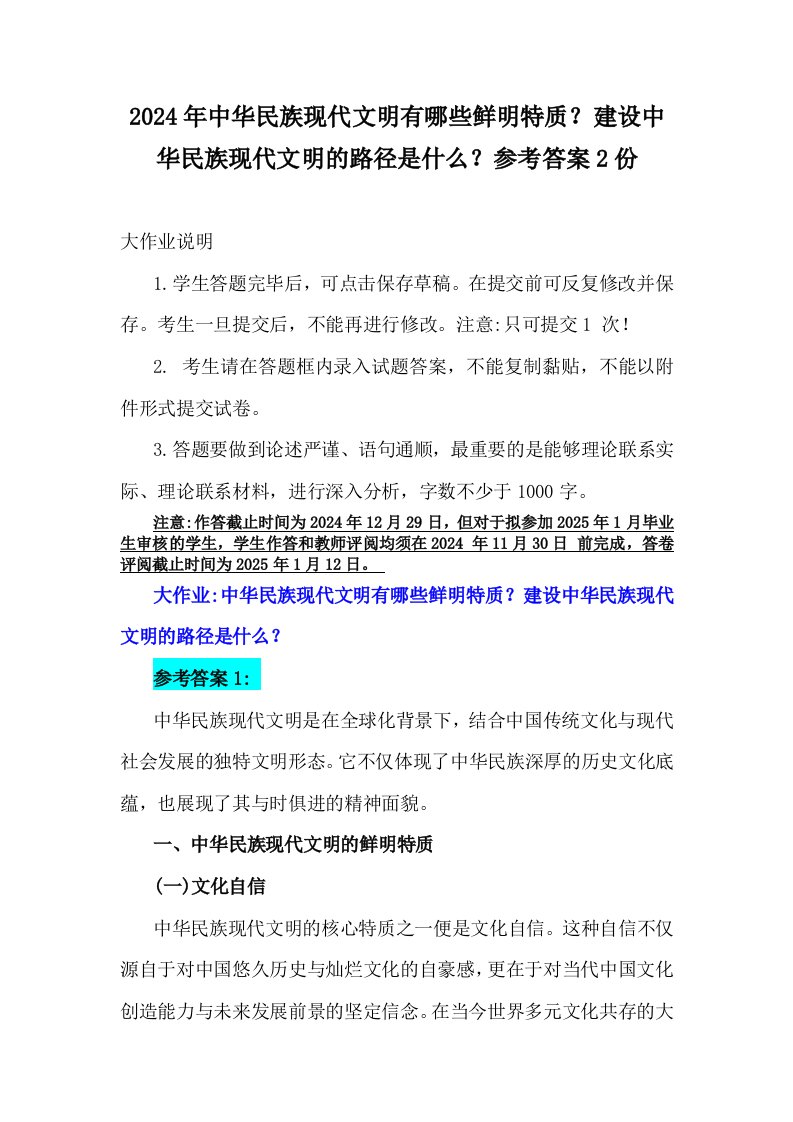 2024年中华民族现代文明有哪些鲜明特质？建设中华民族现代文明的路径是什么？参考答案2份

大作业说明

1.学生答题完毕后，可点击保存草稿。在提交前可反复修改并保存。考生一旦提交后，不能再进行修改。注意:只可提交1 次！

2. 考生请在答题框内录入试题答案，不能复制黏贴，不能以附件形式提交试卷。

3.答题要做到论述严谨、语句通顺，最重要的是能够理论联系实际、理论联系材料，进行深入分析，字数不少于1000字。

注意:作答截止时间为2024年12月29日，但对于拟参加2025年1月毕业生审核的学生，学生作答和教师评阅均须在2024 年11月30日 前完成，答卷评阅截止时间为2025年1月12日。

大作业:中华民族现代文明有哪些鲜明特质？建设中华民族现代文明的路径是什么？

参考答案1:

中华民族现代文明是在全球化背景下，结合中国传统文化与现代社会发展的独特文明形态。它不仅体现了中华民族深厚的历史文化底蕴，也展现了其与时俱进的精神面貌。

一、中华民族现代文明的鲜明特质

(一)文化自信

中华民族现代文明的核心特质之一便是文化自信。这种自信不仅源自于对中国悠久历史与灿烂文化的自豪感，更在于对当代中国文化创造能力与未来发展前景的坚定信念。在当今世界多元文化共存的大